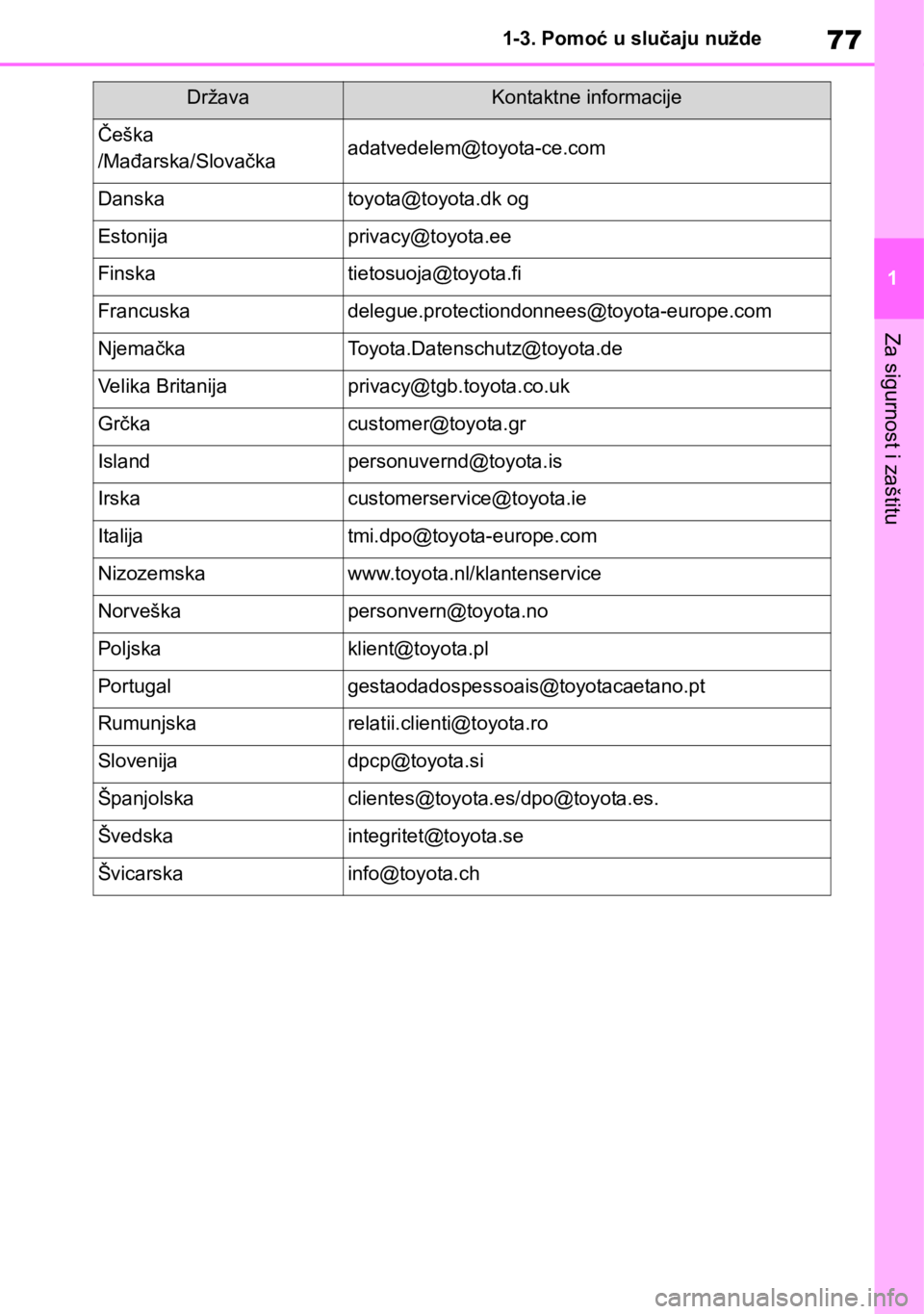 1-3. Pomoć u slučaju nužde

77

| Država | Kontaktne informacije |
|---|---|
| Češka /Mađarska/Slovačka | adatvedelem@toyota-ce.com |
| Danska | toyota@toyota.dk og |
| Estonija | privacy@toyota.ee |
| Finska | tietosuoja@toyota.fi |
| Francuska | delegue.protectiondonnees@toyota-europe.com |
| Njemačka | Toyota.Datenschutz@toyota.de |
| Velika Britanija | privacy@tgb.toyota.co.uk |
| Grčka | customer@toyota.gr |
| Island | personuvernd@toyota.is |
| Irska | customerservice@toyota.ie |
| Italija | tmi.dpo@toyota-europe.com |
| Nizozemska | www.toyota.nl/klantenservice |
| Norveška | personvern@toyota.no |
| Poljska | klient@toyota.pl |
| Portugal | gestaodadospessoais@toyotacaetano.pt |
| Rumunjska | relatii.clienti@toyota.ro |
| Slovenija | dpcp@toyota.si |
| Španjolska | clientes@toyota.es/dpo@toyota.es. |
| Švedska | integritet@toyota.se |
| Švicarska | info@toyota.ch |

1

Za sigurnost i zaštitu

carmanualsonline.info